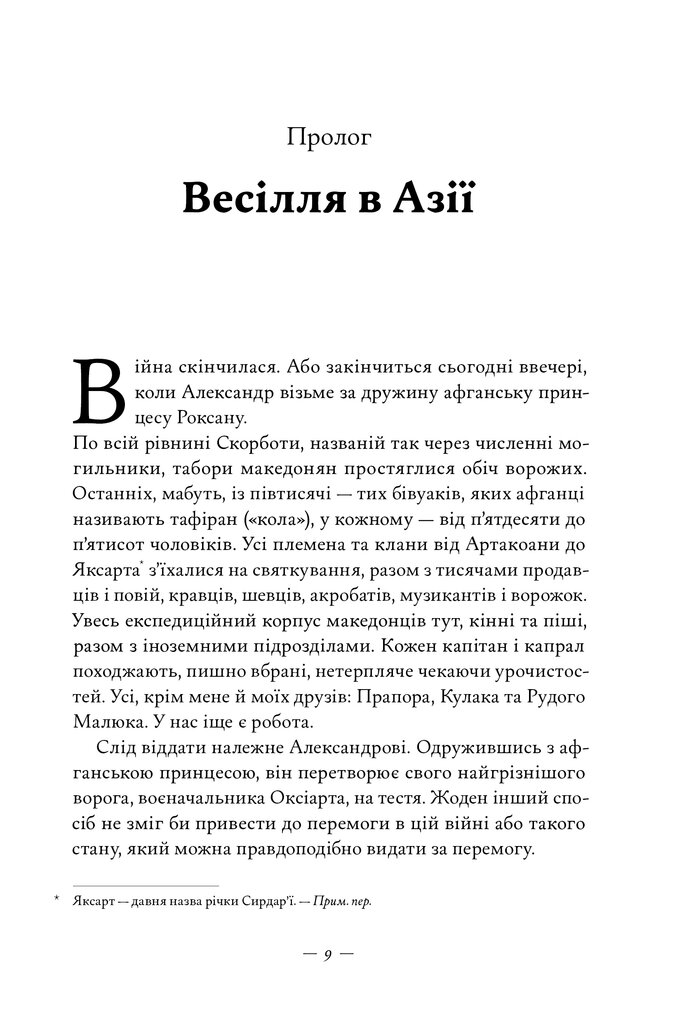 Пролог

Весілля в Азії

Війна скінчилася. Або закінчиться сьогодні ввечері, коли Александр візьме за дружину афганську принцесу Роксану.
По всій рівнині Скорботи, названій так через численні могильники, табори македонян простяглися обіч ворожих. Останніх, мабуть, із півтисячі — тих бівуаків, яких афганці називають тафіран («кола»), у кожному — від п'ятдесяти до п'ятисот чоловіків. Усі племена та клани від Артакоани до Яксарта* з'їхалися на святкування, разом з тисячами продавців і повій, кравців, шевців, акробатів, музикантів і ворожок. Увесь експедиційний корпус македонців тут, кінні та піші, разом з іноземними підрозділами. Кожен капітан і капрал походжають, пишно вбрані, нетерпляче чекаючи урочистостей. Усі, крім мене й моїх друзів: Прапора, Кулака та Рудого Малюка. У нас іще є робота.
Слід віддати належне Александрові. Одружившись з афганською принцесою, він перетворює свого найгрізнішого ворога, воєначальника Оксіарта, на тестя. Жоден інший спосіб не зміг би привести до перемоги в цій війні або такого стану, який можна правдоподібно видати за перемогу.

* Яксарт — давня назва річки Сирдар'ї. — Прим. пер.

— 9 —